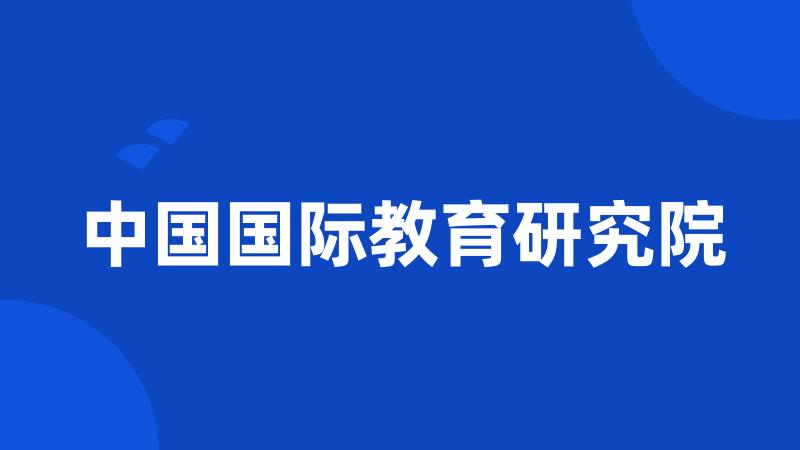 中国国际教育研究院